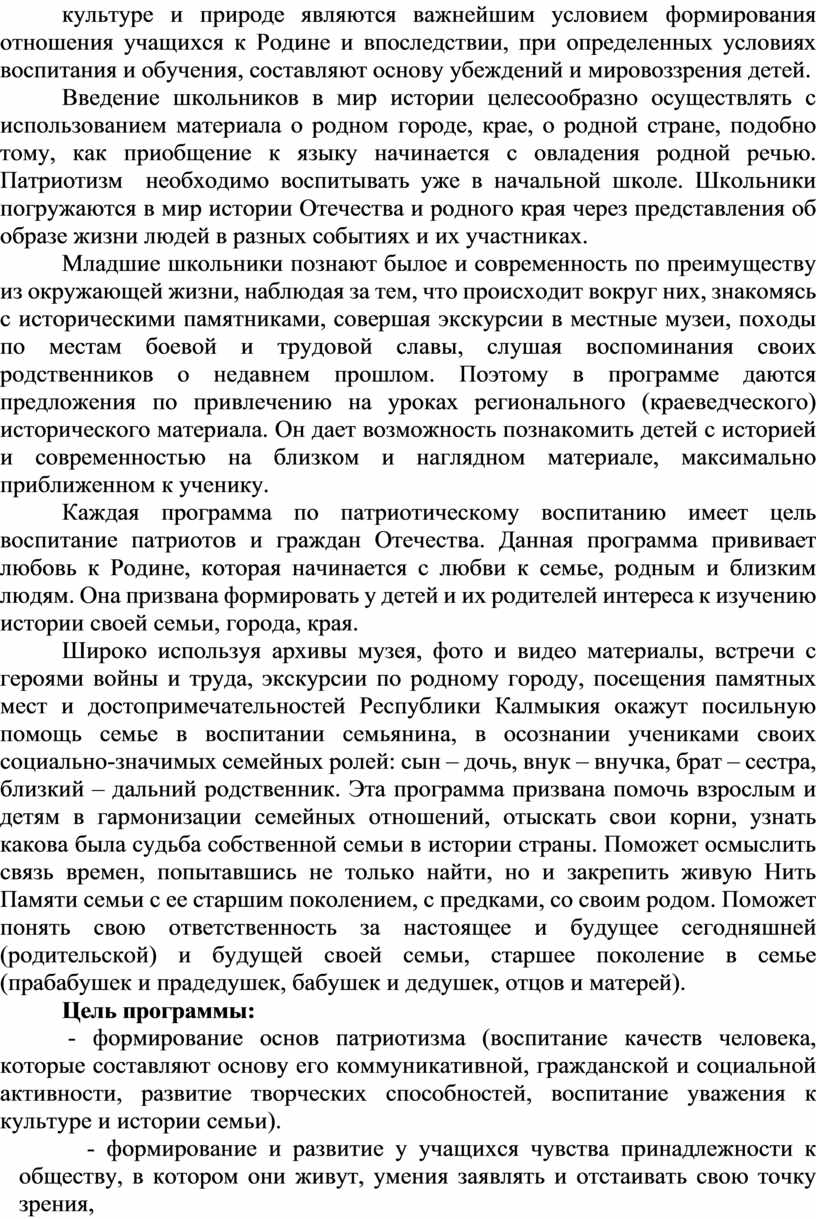 культуре и природе являются важнейшим условием формирования отношения учащихся к Родине и впоследствии, при определенных условиях воспитания и обучения, составляют основу убеждений и мировоззрения детей.

Введение школьников в мир истории целесообразно осуществлять с использованием материала о родном городе, крае, о родной стране, подобно тому, как приобщение к языку начинается с овладения родной речью. Патриотизм необходимо воспитывать уже в начальной школе. Школьники погружаются в мир истории Отечества и родного края через представления об образе жизни людей в разных событиях и их участниках.

Младшие школьники познают былое и современность по преимуществу из окружающей жизни, наблюдая за тем, что происходит вокруг них, знакомясь с историческими памятниками, совершая экскурсии в местные музеи, походы по местам боевой и трудовой славы, слушая воспоминания своих родственников о недавнем прошлом. Поэтому в программе даются предложения по привлечению на уроках регионального (краеведческого) исторического материала. Он дает возможность познакомить детей с историей и современностью на близком и наглядном материале, максимально приближенном к ученику.

Каждая программа по патриотическому воспитанию имеет цель воспитание патриотов и граждан Отечества. Данная программа прививает любовь к Родине, которая начинается с любви к семье, родным и близким людям. Она призвана формировать у детей и их родителей интереса к изучению истории своей семьи, города, края.

Широко используя архивы музея, фото и видео материалы, встречи с героями войны и труда, экскурсии по родному городу, посещения памятных мест и достопримечательностей Республики Калмыкия окажут посильную помощь семье в воспитании семьянина, в осознании учениками своих социально-значимых семейных ролей: сын – дочь, внук – внучка, брат – сестра, близкий – дальний родственник. Эта программа призвана помочь взрослым и детям в гармонизации семейных отношений, отыскать свои корни, узнать какова была судьба собственной семьи в истории страны. Поможет осмыслить связь времен, попытавшись не только найти, но и закрепить живую Нить Памяти семьи с ее старшим поколением, с предками, со своим родом. Поможет понять свою ответственность за настоящее и будущее сегодняшней (родительской) и будущей своей семьи, старшее поколение в семье (прабабушек и прадедушек, бабушек и дедушек, отцов и матерей).

Цель программы:

- формирование основ патриотизма (воспитание качеств человека, которые составляют основу его коммуникативной, гражданской и социальной активности, развитие творческих способностей, воспитание уважения к культуре и истории семьи).

- формирование и развитие у учащихся чувства принадлежности к обществу, в котором они живут, умения заявлять и отстаивать свою точку зрения,